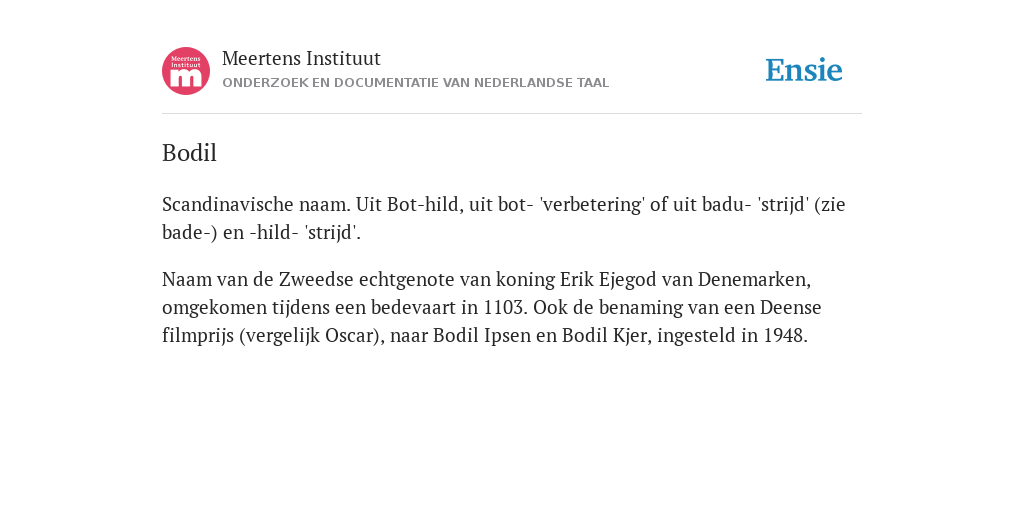 Meertens Instituut
m

Meertens Instituut
ONDERZOEK EN DOCUMENTATIE VAN NEDERLANDSE TAAL

Ensie

Bodil

Scandinavische naam. Uit Bot-hild, uit bot- 'verbetering' of uit badu- 'strijd' (zie bade-) en -hild- 'strijd'.

Naam van de Zweedse echtgenote van koning Erik Ejegod van Denemarken, omgekomen tijdens een bedevaart in 1103. Ook de benaming van een Deense filmprijs (vergelijk Oscar), naar Bodil Ipsen en Bodil Kjer, ingesteld in 1948.